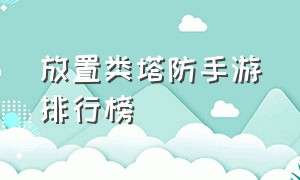 放置类塔防手游排行榜